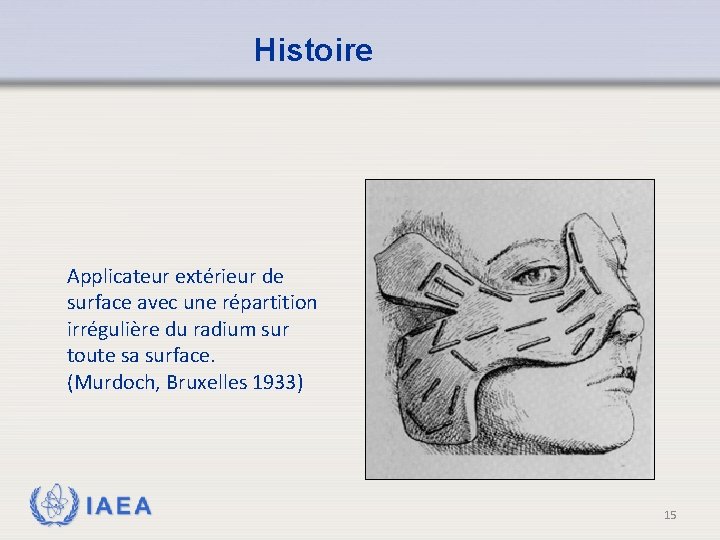 Histoire

Applicateur extérieur de surface avec une répartition irrégulière du radium sur toute sa surface.
(Murdoch, Bruxelles 1933)

IAEA

15